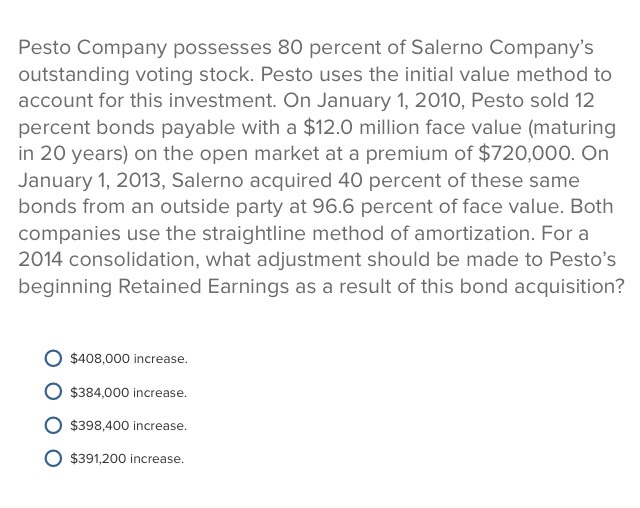 Pesto Company possesses 80 percent of Salerno Company's outstanding voting stock. Pesto uses the initial value method to account for this investment. On January 1, 2010, Pesto sold 12 percent bonds payable with a \$12.0 million face value (maturing in 20 years) on the open market at a premium of \$720,000. On January 1, 2013, Salerno acquired 40 percent of these same bonds from an outside party at 96.6 percent of face value. Both companies use the straightline method of amortization. For a 2014 consolidation, what adjustment should be made to Pesto's beginning Retained Earnings as a result of this bond acquisition?

\$408,000 increase.

\$384,000 increase.

\$398,400 increase.

\$391,200 increase.